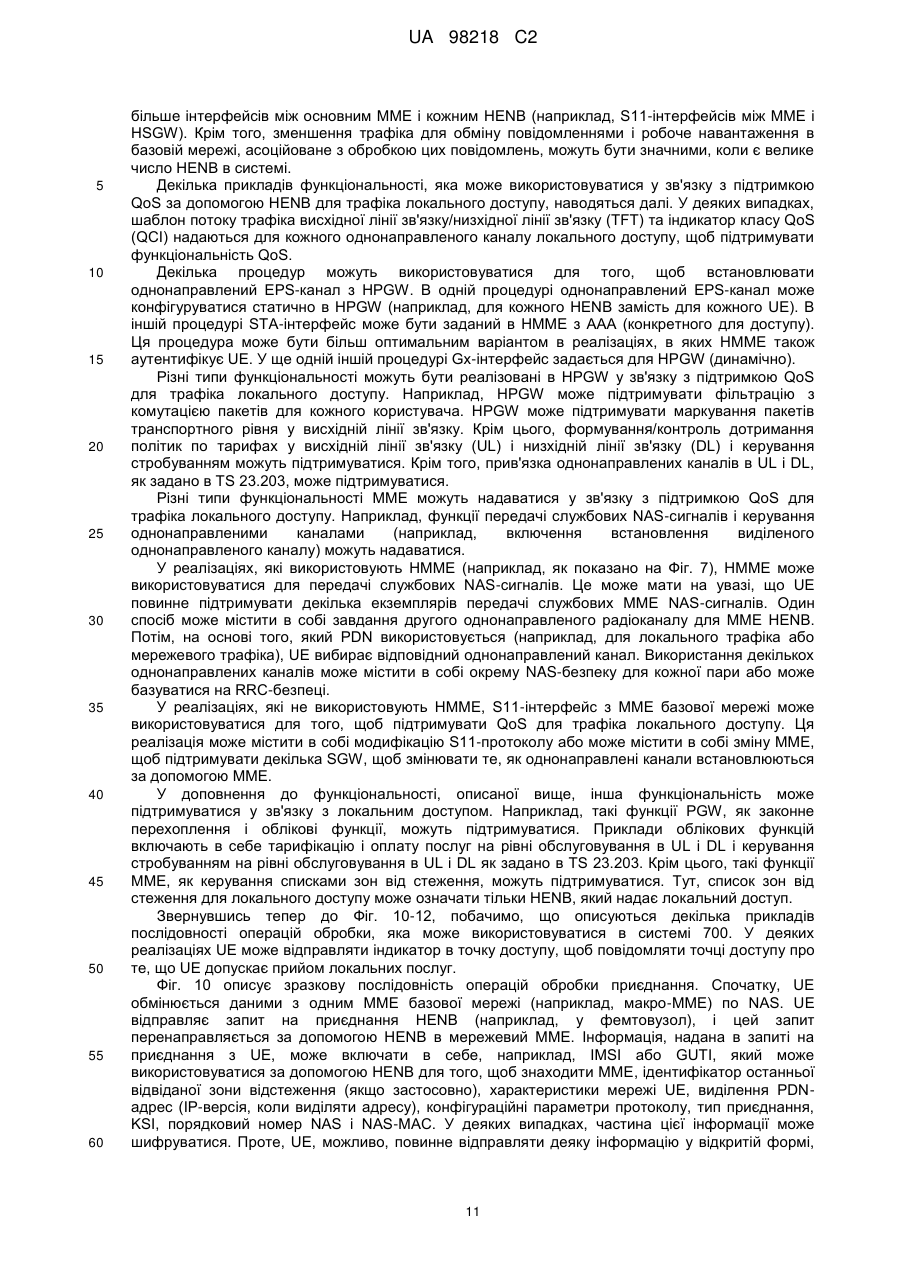 UA 98218 C2

більше інтерфейсів між основним MME і кожним HENB (наприклад, S11-інтерфейсів між MME і HSGW). Крім того, зменшення трафіка для обміну повідомленнями і робоче навантаження в базовій мережі, асоційоване з обробкою цих повідомлень, можуть бути значними, коли є велике число HENB в системі.

5 Декілька прикладів функціональності, яка може використовуватися у зв'язку з підтримкою QoS за допомогою HENB для трафіка локального доступу, наводяться далі. У деяких випадках, шаблон потоку трафіка висхідної лінії зв'язку/низхідної лінії зв'язку (TFT) та індикатор класу QoS (QCI) надаються для кожного однонаправленого каналу локального доступу, щоб підтримувати функціональність QoS.

10 Декілька процедур можуть використовуватися для того, щоб встановлювати однонаправлений EPS-канал з HPGW. В одній процедурі однонаправлений EPS-канал може конфігуруватися статично в HPGW (наприклад, для кожного HENB замість для кожного UE). В іншій процедурі STA-інтерфейс може бути заданий в HMME з AAA (конкретного для доступу). Ця процедура може бути більш оптимальним варіантом в реалізаціях, в яких HMME також

15 аутентифікує UE. У ще одній іншій процедурі Gx-інтерфейс задається для HPGW (динамічно).

Різні типи функціональності можуть бути реалізовані в HPGW у зв'язку з підтримкою QoS для трафіка локального доступу. Наприклад, HPGW може підтримувати фільтрацію з комутацією пакетів для кожного користувача. HPGW може підтримувати маркування пакетів транспортного рівня у висхідній лінії зв'язку. Крім цього, формування/контроль дотримання

20 політик по тарифах у висхідній лінії зв'язку (UL) і низхідній лінії зв'язку (DL) і керування стробуванням можуть підтримуватися. Крім того, прив'язка однонаправлених каналів в UL і DL, як задано в TS 23.203, може підтримуватися.

Різні типи функціональності MME можуть надаватися у зв'язку з підтримкою QoS для трафіка локального доступу. Наприклад, функції передачі службових NAS-сигналів і керування

25 однонаправленими каналами (наприклад, включення встановлення виділеного однонаправленого каналу) можуть надаватися.

У реалізаціях, які використовують HMME (наприклад, як показано на Фіг. 7), HMME може використовуватися для передачі службових NAS-сигналів. Це може мати на увазі, що UE повинне підтримувати декілька екземплярів передачі службових MME NAS-сигналів. Один

30 спосіб може містити в собі завдання другого однонаправленого радіоканалу для MME HENB. Потім, на основі того, який PDN використовується (наприклад, для локального трафіка або мережевого трафіка), UE вибирає відповідний однонаправлений канал. Використання декількох однонаправлених каналів може містити в собі окрему NAS-безпеку для кожної пари або може базуватися на RRC-безпеці.

35 У реалізаціях, які не використовують HMME, S11-інтерфейс з MME базової мережі може використовуватися для того, щоб підтримувати QoS для трафіка локального доступу. Ця реалізація може містити в собі модифікацію S11-протоколу або може містити в собі зміну MME, щоб підтримувати декілька SGW, щоб змінювати те, як однонаправлені канали встановлюються за допомогою MME.

40 У доповнення до функціональності, описаної вище, інша функціональність може підтримуватися у зв'язку з локальним доступом. Наприклад, такі функції PGW, як законне перехоплення і облікові функції, можуть підтримуватися. Приклади облікових функцій включають в себе тарифікацію і оплату послуг на рівні обслуговування в UL і DL і керування стробуванням на рівні обслуговування в UL і DL як задано в TS 23.203. Крім цього, такі функції

45 MME, як керування списками зон від стеження, можуть підтримуватися. Тут, список зон від стеження для локального доступу може означати тільки HENB, який надає локальний доступ.

Звернувшись тепер до Фіг. 10-12, побачимо, що описуються декілька прикладів послідовності операцій обробки, яка може використовуватися в системі 700. У деяких реалізаціях UE може відправляти індикатор в точку доступу, щоб повідомляти точці доступу про

50 те, що UE допускає прийом локальних послуг.

Фіг. 10 описує зразкову послідовність операцій обробки приєднання. Спочатку, UE обмінюється даними з одним MME базової мережі (наприклад, макро-MME) по NAS. UE відправляє запит на приєднання HENB (наприклад, у фемтовузол), і цей запит перенаправляється за допомогою HENB в мережевий MME. Інформація, надана в запиті на

55 приєднання з UE, може включати в себе, наприклад, IMSI або GUTI, який може використовуватися за допомогою HENB для того, щоб знаходити MME, ідентифікатор останньої відвіданої зони відстеження (якщо застосовно), характеристики мережі UE, виділення PDN-адрес (IP-версія, коли виділяти адресу), конфігураційні параметри протоколу, тип приєднання, KSI, порядковий номер NAS і NAS-MAC. У деяких випадках, частина цієї інформації може

60 шифруватися. Проте, UE, можливо, повинне відправляти деяку інформацію у відкритій формі,

11